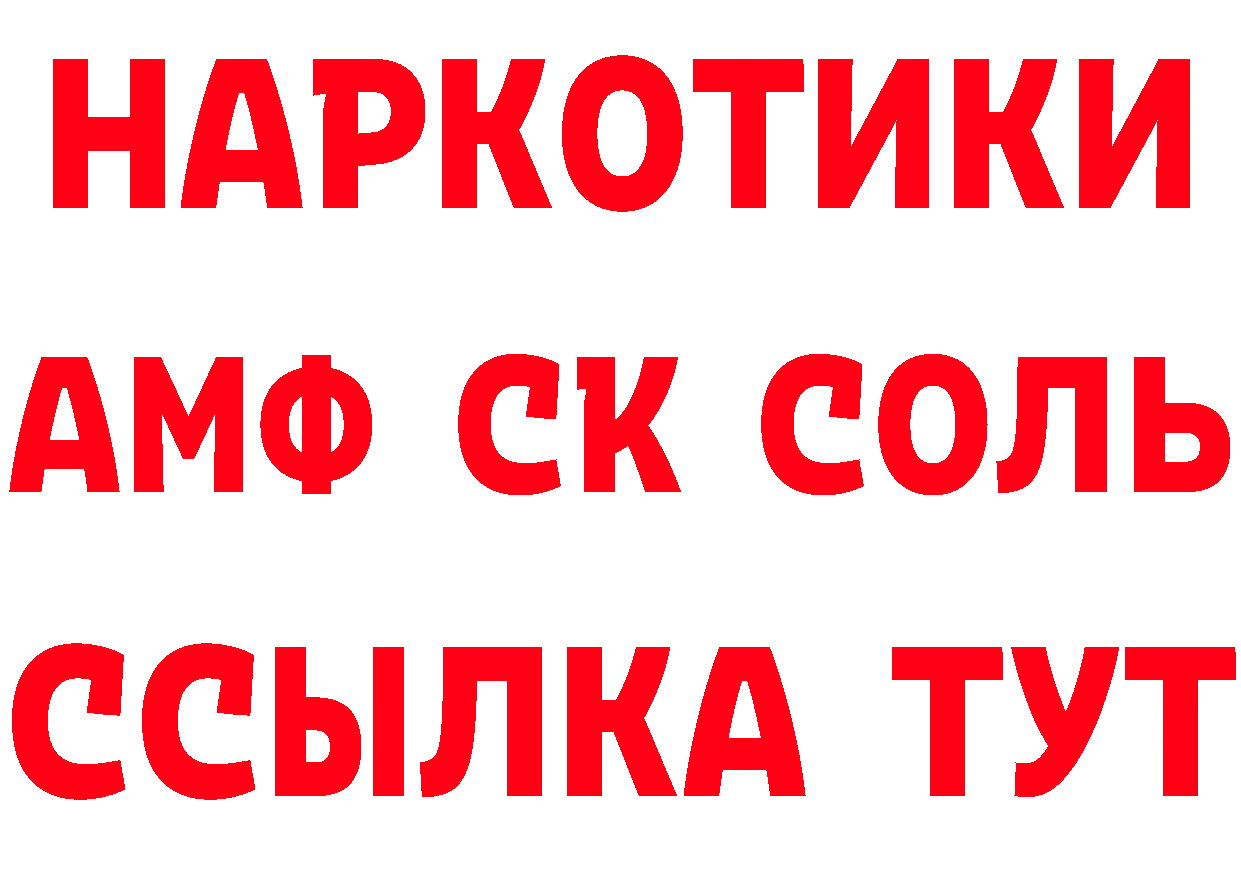 НАРКОТИКИ

АМФ СК СОЛЬ

ССЫЛКА ТУТ